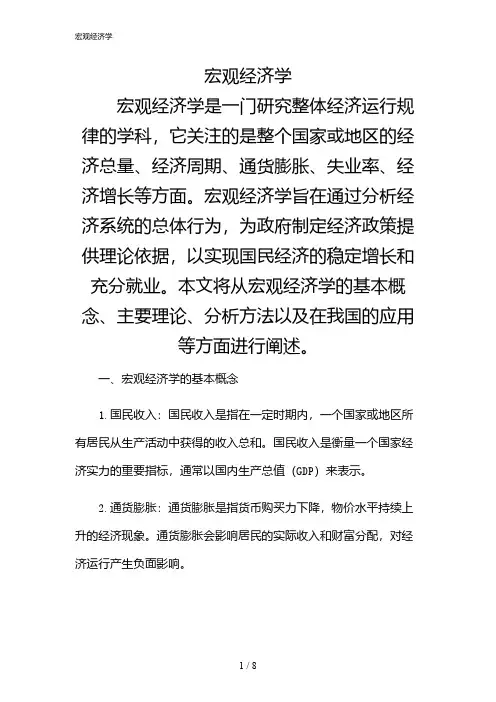 宏观经济学

宏观经济学

宏观经济学是一门研究整体经济运行规律的学科，它关注的是整个国家或地区的经济总量、经济周期、通货膨胀、失业率、经济增长等方面。宏观经济学旨在通过分析经济系统的总体行为，为政府制定经济政策提供理论依据，以实现国民经济的稳定增长和充分就业。本文将从宏观经济学的基本概念、主要理论、分析方法以及在我国的应用等方面进行阐述。

一、宏观经济学的基本概念

1. 国民收入：国民收入是指在一定时期内，一个国家或地区所有居民从生产活动中获得的收入总和。国民收入是衡量一个国家经济实力的重要指标，通常以国内生产总值（GDP）来表示。

2. 通货膨胀：通货膨胀是指货币购买力下降，物价水平持续上升的经济现象。通货膨胀会影响居民的实际收入和财富分配，对经济运行产生负面影响。

1 / 8